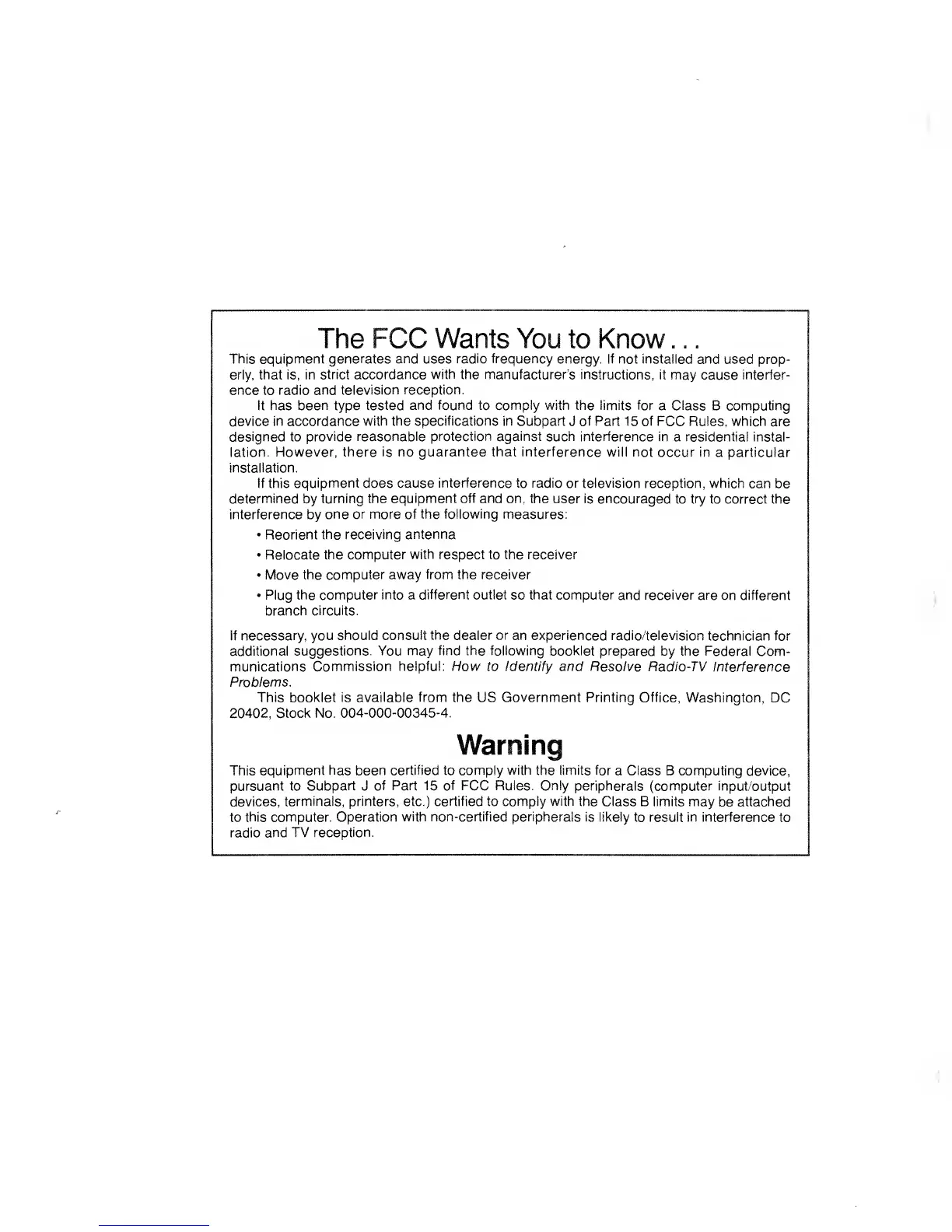 The FCC Wants You to Know...

This equipment generates and uses radio frequency energy. If not installed and used properly, that is, in strict accordance with the manufacturer's instructions, it may cause interference to radio and television reception.

It has been type tested and found to comply with the limits for a Class B computing device in accordance with the specifications in Subpart J of Part 15 of FCC Rules, which are designed to provide reasonable protection against such interference in a residential installation. However, there is no guarantee that interference will not occur in a particular installation.

If this equipment does cause interference to radio or television reception, which can be determined by turning the equipment off and on, the user is encouraged to try to correct the interference by one or more of the following measures:

• Reorient the receiving antenna
• Relocate the computer with respect to the receiver
• Move the computer away from the receiver
• Plug the computer into a different outlet so that computer and receiver are on different branch circuits.

If necessary, you should consult the dealer or an experienced radio/television technician for additional suggestions. You may find the following booklet prepared by the Federal Communications Commission helpful: How to Identify and Resolve Radio-TV Interference Problems.

This booklet is available from the US Government Printing Office, Washington, DC 20402, Stock No. 004-000-00345-4.

Warning

This equipment has been certified to comply with the limits for a Class B computing device, pursuant to Subpart J of Part 15 of FCC Rules. Only peripherals (computer input/output devices, terminals, printers, etc.) certified to comply with the Class B limits may be attached to this computer. Operation with non-certified peripherals is likely to result in interference to radio and TV reception.